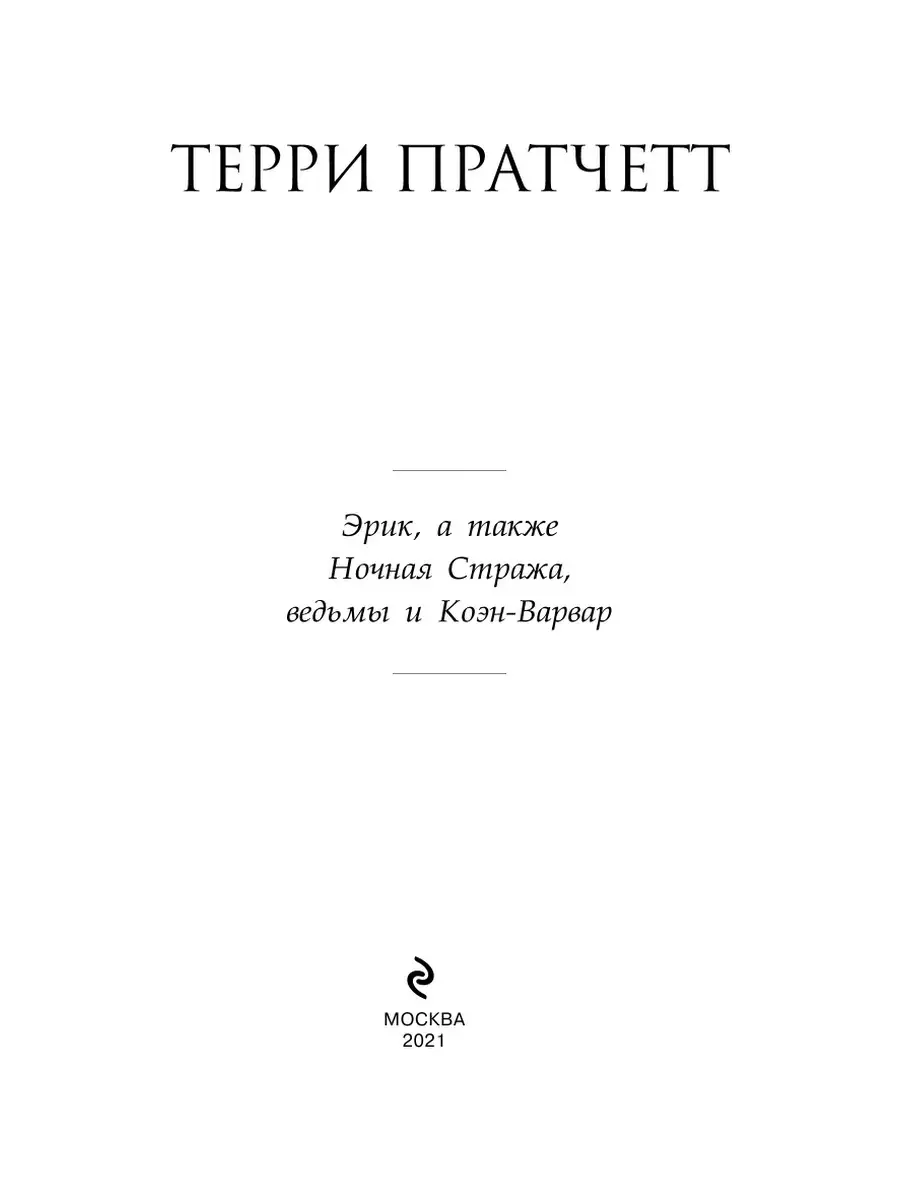 ТЕРРИ ПРАТЧЕТТ

Эрик, а также
Ночная Стража,
ведьмы и Коэн-Варвар

МОСКВА
2021